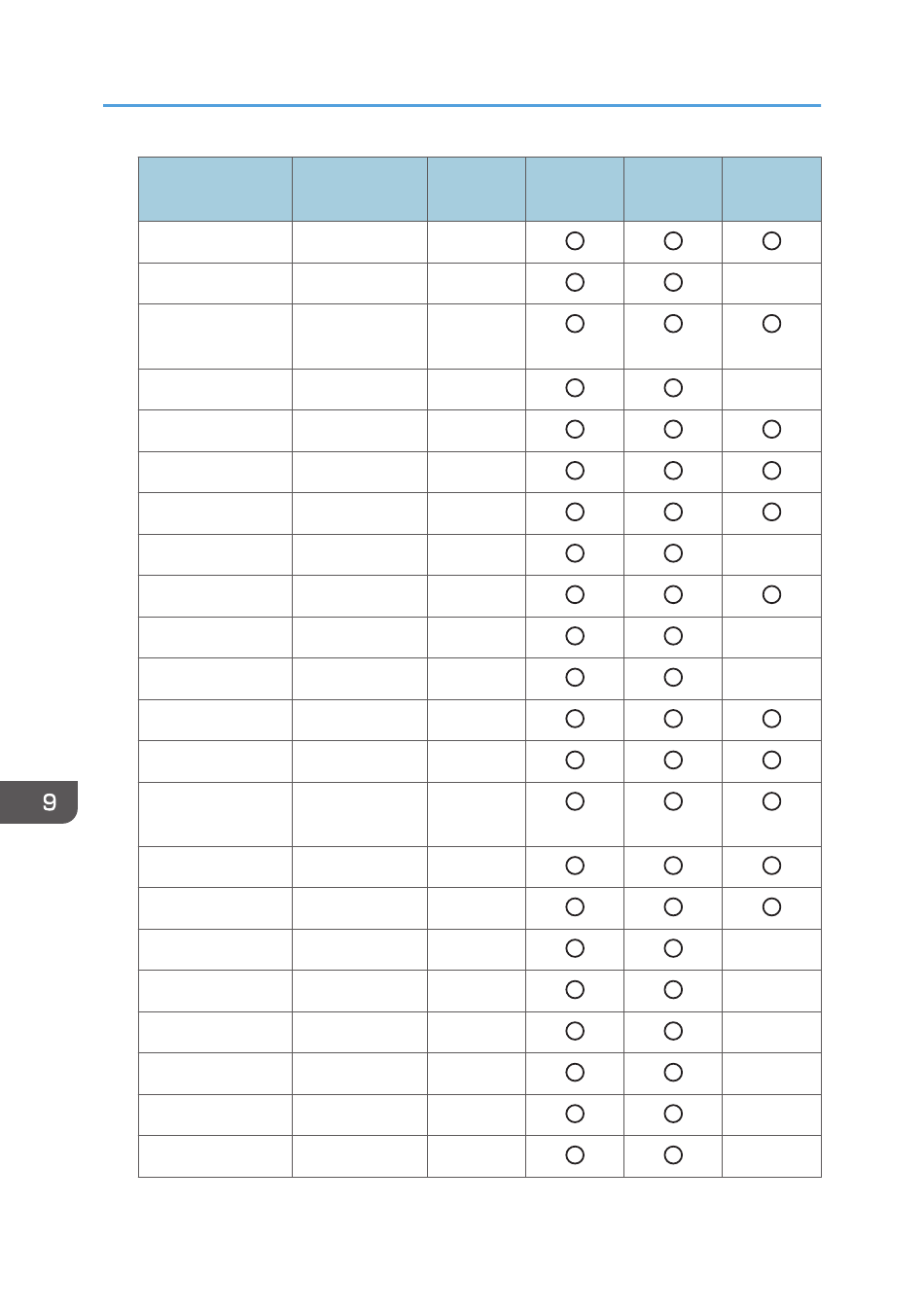 | | | | | | |
|---|---|---|---|---|---|
| | | | ○ | ○ | ○ |
| | | | ○ | ○ | |
| | | | ○ | ○ | ○ |
| | | | ○ | ○ | |
| | | | ○ | ○ | ○ |
| | | | ○ | ○ | ○ |
| | | | ○ | ○ | ○ |
| | | | ○ | ○ | |
| | | | ○ | ○ | ○ |
| | | | ○ | ○ | |
| | | | ○ | ○ | |
| | | | ○ | ○ | ○ |
| | | | ○ | ○ | ○ |
| | | | ○ | ○ | ○ |
| | | | ○ | ○ | ○ |
| | | | ○ | ○ | ○ |
| | | | ○ | ○ | |
| | | | ○ | ○ | |
| | | | ○ | ○ | |
| | | | ○ | ○ | |
| | | | ○ | ○ | |
| | | | ○ | ○ | |

9